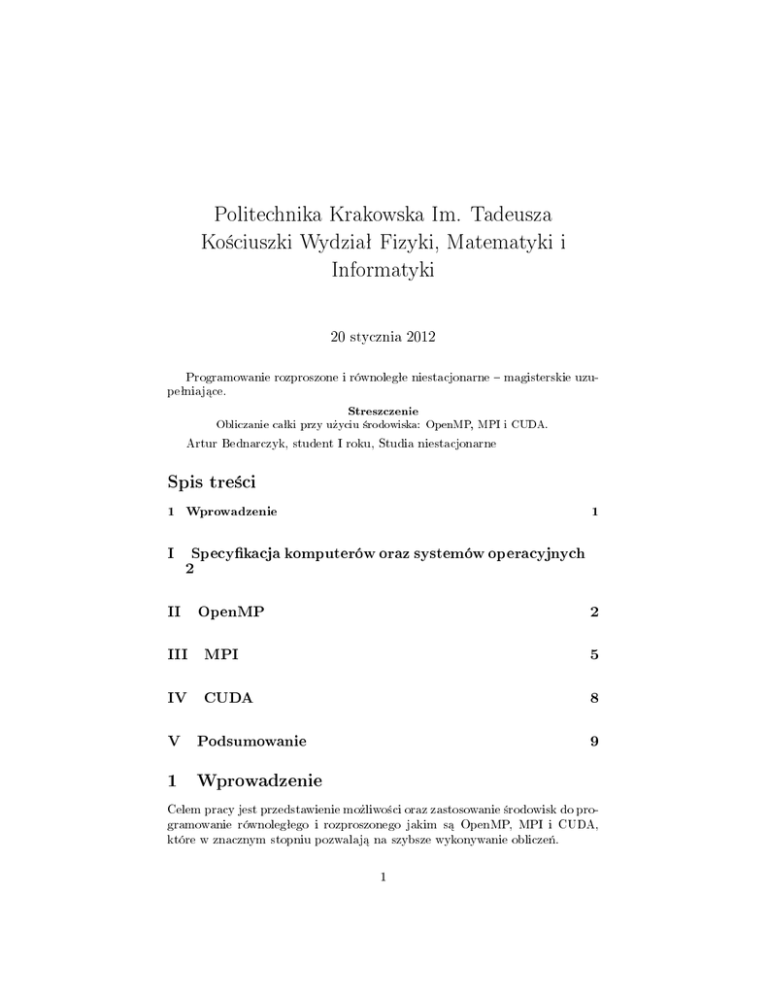 Politechnika Krakowska Im. Tadeusza Kościuszki Wydział Fizyki, Matematyki i Informatyki

20 stycznia 2012

Programowanie rozproszone i równoległe niestacjonarne – magisterskie uzupełniające.

Streszczenie
Obliczanie całki przy użyciu środowiska: OpenMP, MPI i CUDA.

Artur Bednarczyk, student I roku, Studia niestacjonarne

Spis treści

1 Wprowadzenie 1

I Specyfikacja komputerów oraz systemów operacyjnych 2

II OpenMP 2

III MPI 5

IV CUDA 8

V Podsumowanie 9

1 Wprowadzenie

Celem pracy jest przedstawienie możliwości oraz zastosowanie środowisk do programowanie równoległego i rozproszonego jakim są OpenMP, MPI i CUDA, które w znacznym stopniu pozwalają na szybsze wykonywanie obliczeń.

1